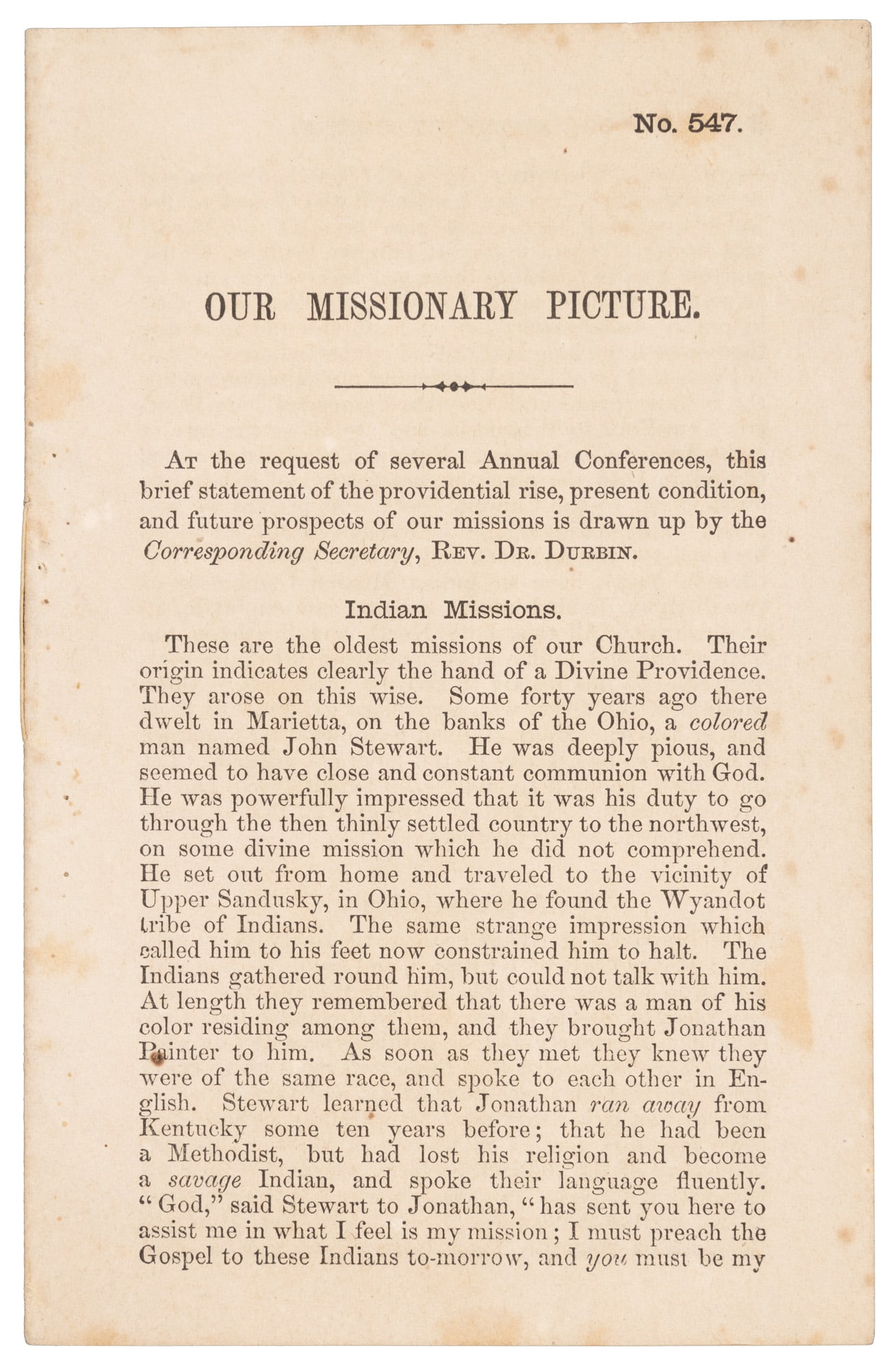 No. 547.

OUR MISSIONARY PICTURE.

At the request of several Annual Conferences, this brief statement of the providential rise, present condition, and future prospects of our missions is drawn up by the Corresponding Secretary, Rev. Dr. Durbin.

Indian Missions.

These are the oldest missions of our Church. Their origin indicates clearly the hand of a Divine Providence. They arose on this wise. Some forty years ago there dwelt in Marietta, on the banks of the Ohio, a colored man named John Stewart. He was deeply pious, and seemed to have close and constant communion with God. He was powerfully impressed that it was his duty to go through the then thinly settled country to the northwest, on some divine mission which he did not comprehend. He set out from home and traveled to the vicinity of Upper Sandusky, in Ohio, where he found the Wyandot tribe of Indians. The same strange impression which called him to his feet now constrained him to halt. The Indians gathered round him, but could not talk with him. At length they remembered that there was a man of his color residing among them, and they brought Jonathan Painter to him. As soon as they met they knew they were of the same race, and spoke to each other in English. Stewart learned that Jonathan ran away from Kentucky some ten years before; that he had been a Methodist, but had lost his religion and become a savage Indian, and spoke their language fluently. "God," said Stewart to Jonathan, "has sent you here to assist me in what I feel is my mission; I must preach the Gospel to these Indians to-morrow, and you must be my